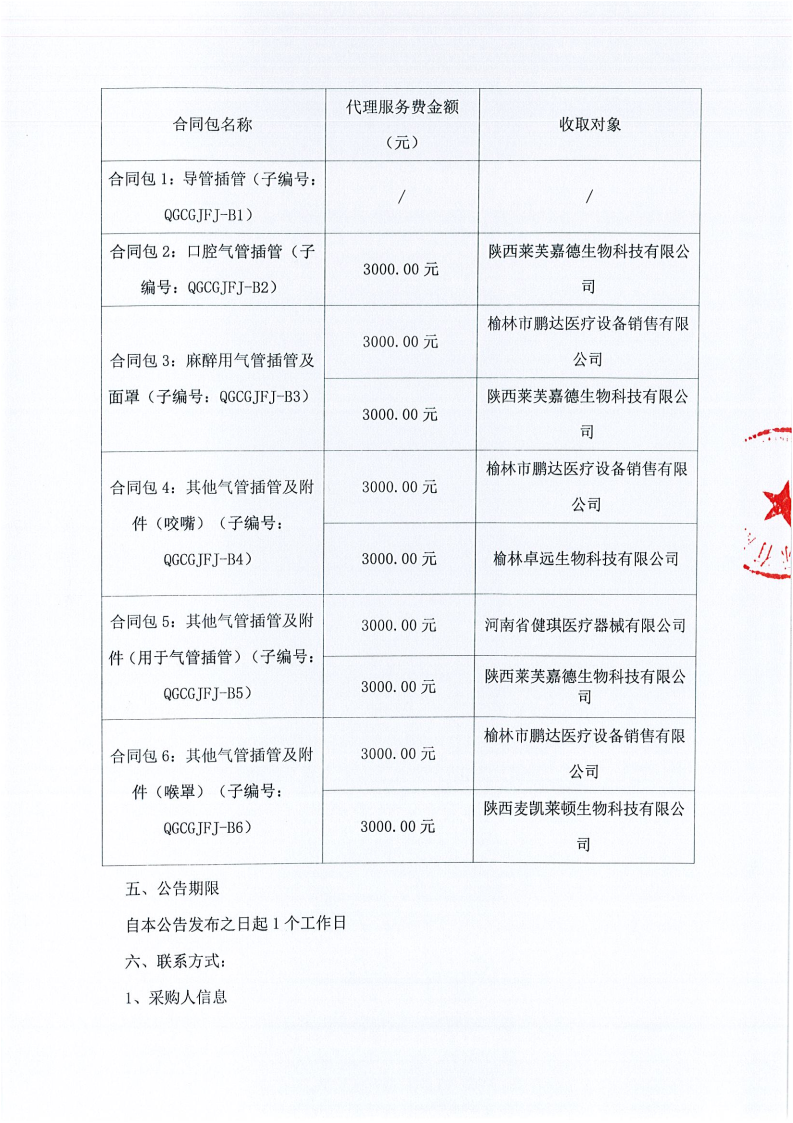 | 合同包名称 | 代理服务费金额（元） | 收取对象 |
|---|---|---|
| 合同包1：导管插管（子编号：QGCGJFJ-B1） | / | / |
| 合同包2：口腔气管插管（子编号：QGCGJFJ-B2） | 3000.00元 | 陕西莱芙嘉德生物科技有限公司 |
| 合同包3：麻醉用气管插管及面罩（子编号：QGCGJFJ-B3） | 3000.00元 | 榆林市鹏达医疗设备销售有限公司 |
|  | 3000.00元 | 陕西莱芙嘉德生物科技有限公司 |
| 合同包4：其他气管插管及附件（咬嘴）（子编号：QGCGJFJ-B4） | 3000.00元 | 榆林市鹏达医疗设备销售有限公司 |
|  | 3000.00元 | 榆林卓远生物科技有限公司 |
| 合同包5：其他气管插管及附件（用于气管插管）（子编号：QGCGJFJ-B5） | 3000.00元 | 河南省健琪医疗器械有限公司 |
|  | 3000.00元 | 陕西莱芙嘉德生物科技有限公司 |
| 合同包6：其他气管插管及附件（喉罩）（子编号：QGCGJFJ-B6） | 3000.00元 | 榆林市鹏达医疗设备销售有限公司 |
|  | 3000.00元 | 陕西麦凯莱顿生物科技有限公司 |

五、公告期限

自本公告发布之日起1个工作日

六、联系方式：

1、采购人信息